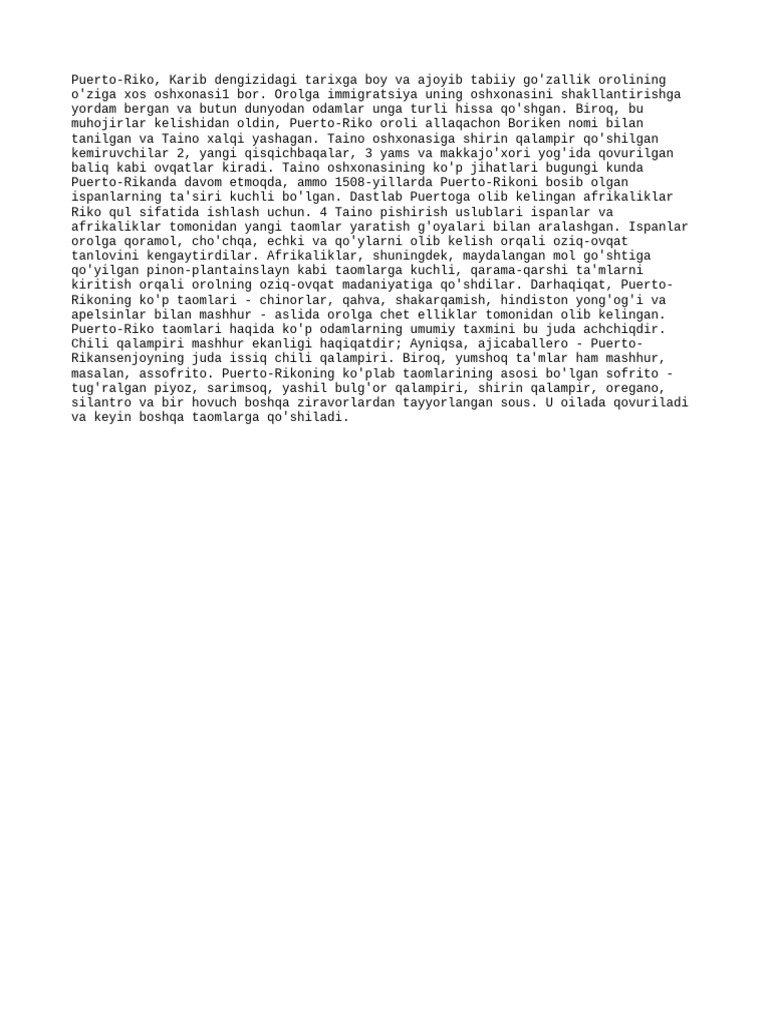 Puerto-Riko, Karib dengizidagi tarixga boy va ajoyib tabiiy go'zallik orolining o'ziga xos oshxonasi1 bor. Orolga immigratsiya uning oshxonasini shakllantirishga yordam bergan va butun dunyodan odamlar unga turli hissa qo'shgan. Biroq, bu muhojirlar kelishidan oldin, Puerto-Riko oroli allaqachon Boriken nomi bilan tanilgan va Taino xalqi yashagan. Taino oshxonasiga shirin qalampir qo'shilgan kemiruvchilar 2, yangi qisqichbaqalar, 3 yams va makkajo'xori yog'ida qovurilgan baliq kabi ovqatlar kiradi. Taino oshxonasining ko'p jihatlari bugungi kunda Puerto-Rikanda davom etmoqda, ammo 1508-yillarda Puerto-Rikoni bosib olgan ispanlarning ta'siri kuchli bo'lgan. Dastlab Puertoga olib kelingan afrikaliklar Riko qul sifatida ishlash uchun. 4 Taino pishirish uslublari ispanlar va afrikaliklar tomonidan yangi taomlar yaratish g'oyalari bilan aralashgan. Ispanlar orolga qoramol, cho'chqa, echki va qo'ylarni olib kelish orqali oziq-ovqat tanlovini kengaytirdilar. Afrikaliklar, shuningdek, maydalangan mol go'shtiga qo'yilgan pinon-plantainslayn kabi taomlarga kuchli, qarama-qarshi ta'mlarni kiritish orqali orolning oziq-ovqat madaniyatiga qo'shdilar. Darhaqiqat, Puerto-Rikoning ko'p taomlari - chinorlar, qahva, shakarqamish, hindiston yong'og'i va apelsinlar bilan mashhur - aslida orolga chet elliklar tomonidan olib kelingan. Puerto-Riko taomlari haqida ko'p odamlarning umumiy taxmini bu juda achchiqdir. Chili qalampiri mashhur ekanligi haqiqatdir; Ayniqsa, ajicaballero - Puerto-Rikansenjoyning juda issiq chili qalampiri. Biroq, yumshoq ta'mlar ham mashhur, masalan, assofrito. Puerto-Rikoning ko'plab taomlarining asosi bo'lgan sofrito - tug'ralgan piyoz, sarimsoq, yashil bulg'or qalampiri, shirin qalampir, oregano, silantro va bir hovuch boshqa ziravorlardan tayyorlangan sous. U oilada qovuriladi va keyin boshqa taomlarga qo'shiladi.